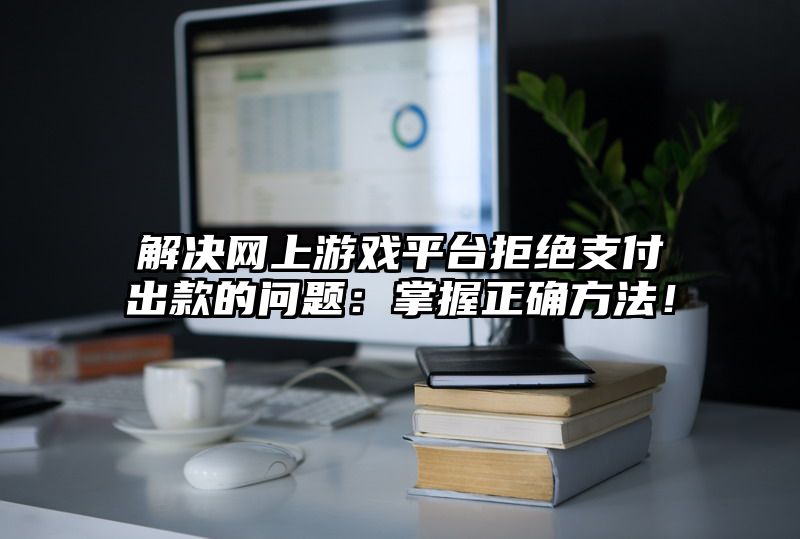 解决网上游戏平台拒绝支付出款的问题：掌握正确方法！